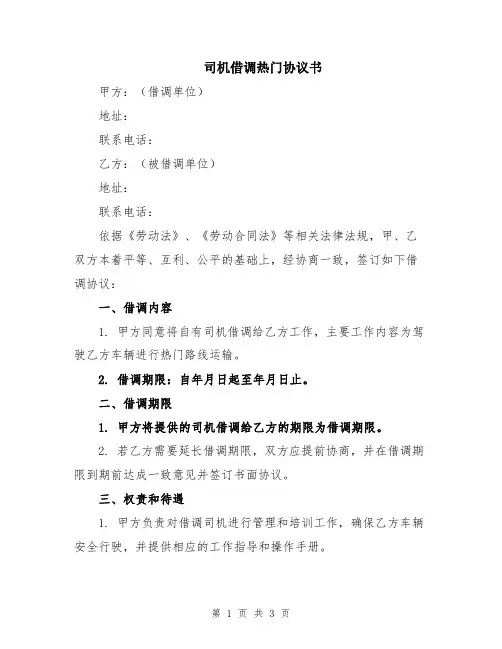 司机借调热门协议书

甲方：（借调单位）

地址：

联系电话：

乙方：（被借调单位）

地址：

联系电话：

依据《劳动法》、《劳动合同法》等相关法律法规，甲、乙双方本着平等、互利、公平的基础上，经协商一致，签订如下借调协议：

一、借调内容

1. 甲方同意将自有司机借调给乙方工作，主要工作内容为驾驶乙方车辆进行热门路线运输。

2. 借调期限：自年月日起至年月日止。

二、借调期限

1. 甲方将提供的司机借调给乙方的期限为借调期限。

2. 若乙方需要延长借调期限，双方应提前协商，并在借调期限到期前达成一致意见并签订书面协议。

三、权责和待遇

1. 甲方负责对借调司机进行管理和培训工作，确保乙方车辆安全行驶，并提供相应的工作指导和操作手册。

第 1 页 共 3 页